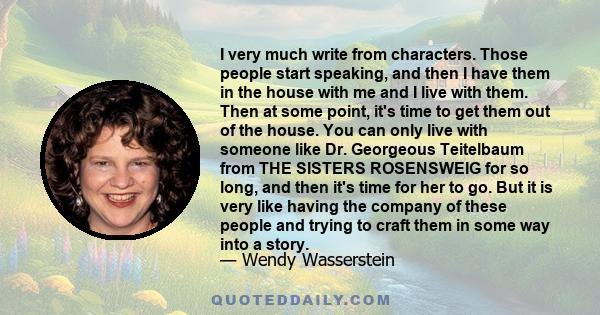 I very much write from characters. Those people start speaking, and then I have them in the house with me and I live with them. Then at some point, it's time to get them out of the house. You can only live with someone like Dr. Georgeous Teitelbaum from THE SISTERS ROSENSWEIG for so long, and then it's time for her to go. But it is very like having the company of these people and trying to craft them in some way into a story.

— Wendy Wasserstein

QUOTEDDAILY.COM